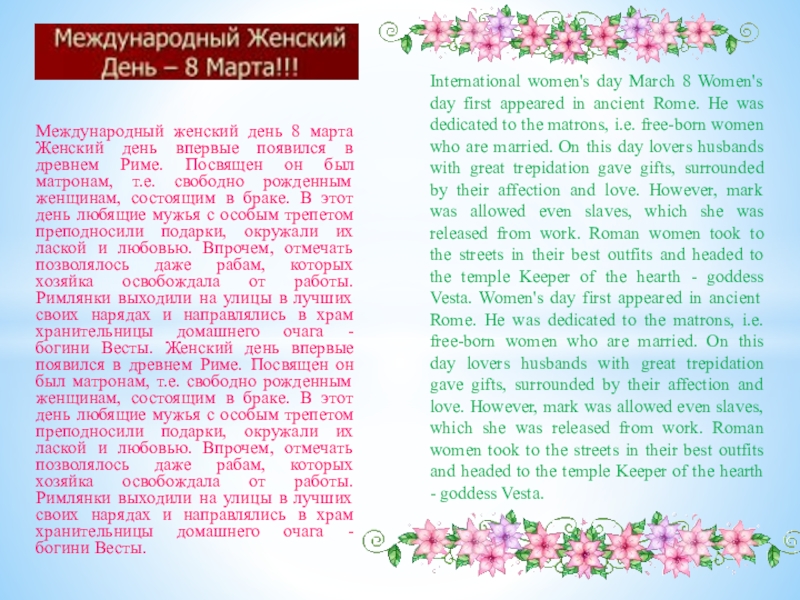 Международный Женский День – 8 Марта!!!

Международный женский день 8 марта Женский день впервые появился в древнем Риме. Посвящен он был матронам, т.е. свободно рожденным женщинам, состоящим в браке. В этот день любящие мужья с особым трепетом преподносили подарки, окружали их лаской и любовью. Впрочем, отмечать позволялось даже рабам, которых хозяйка освобождала от работы. Римлянки выходили на улицы в лучших своих нарядах и направлялись в храм хранительницы домашнего очага - богини Весты. Женский день впервые появился в древнем Риме. Посвящен он был матронам, т.е. свободно рожденным женщинам, состоящим в браке. В этот день любящие мужья с особым трепетом преподносили подарки, окружали их лаской и любовью. Впрочем, отмечать позволялось даже рабам, которых хозяйка освобождала от работы. Римлянки выходили на улицы в лучших своих нарядах и направлялись в храм хранительницы домашнего очага - богини Весты.

International women's day March 8 Women's day first appeared in ancient Rome. He was dedicated to the matrons, i.e. free-born women who are married. On this day lovers husbands with great trepidation gave gifts, surrounded by their affection and love. However, mark was allowed even slaves, which she was released from work. Roman women took to the streets in their best outfits and headed to the temple Keeper of the hearth - goddess Vesta. Women's day first appeared in ancient Rome. He was dedicated to the matrons, i.e. free-born women who are married. On this day lovers husbands with great trepidation gave gifts, surrounded by their affection and love. However, mark was allowed even slaves, which she was released from work. Roman women took to the streets in their best outfits and headed to the temple Keeper of the hearth - goddess Vesta.